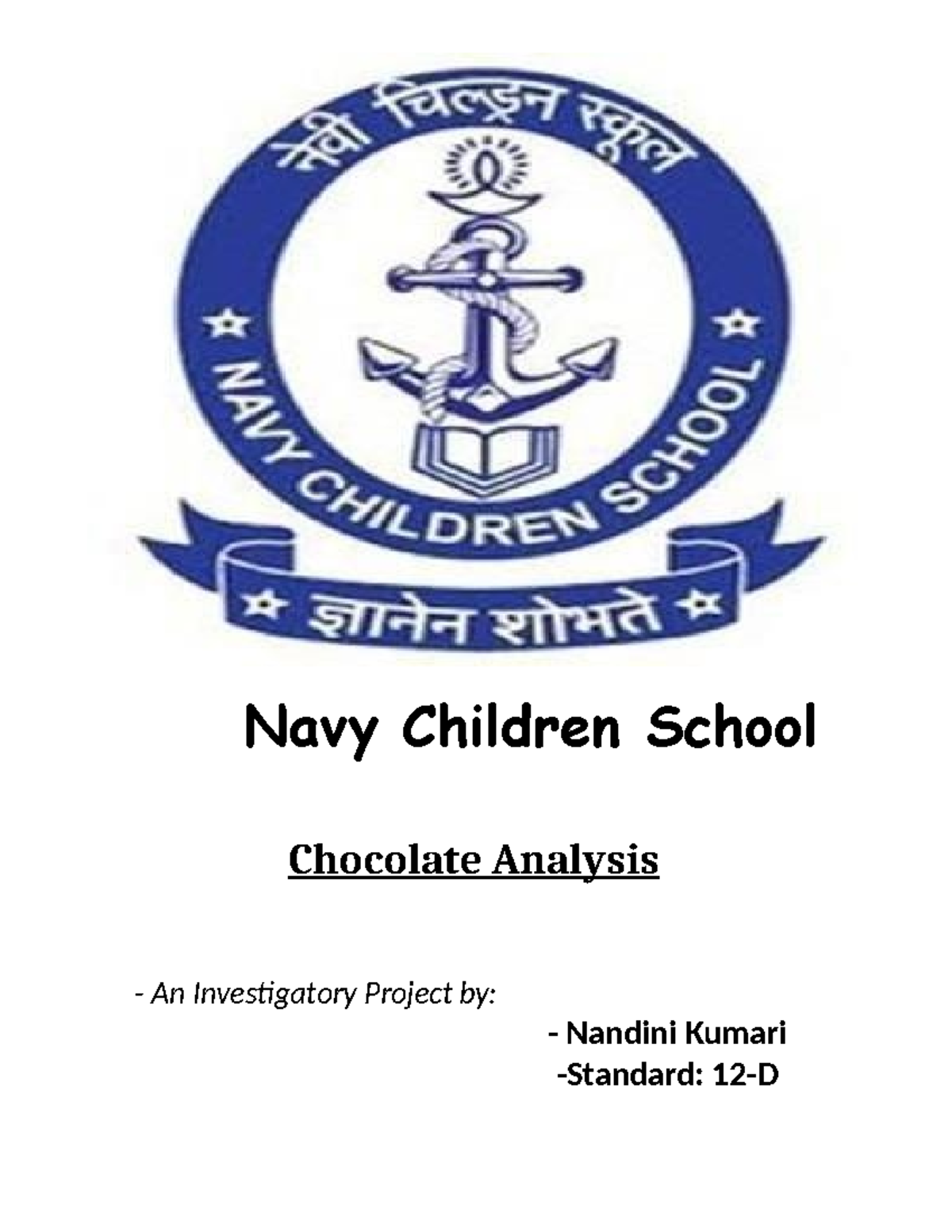 नेवी चिल्ड्रन स्कूल

NAVY CHILDREN SCHOOL

ज्ञानेन शोभते

Navy Children School

Chocolate Analysis

- An Investigatory Project by:

- Nandini Kumari

-Standard: 12-D